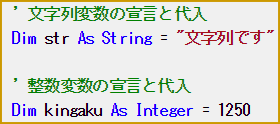 ' 文字列変数の宣言と代入
Dim str As String = "文字列です"

' 整数変数の宣言と代入
Dim kingaku As Integer = 1250